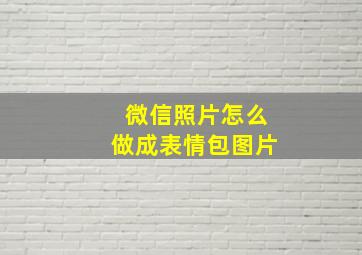 微信照片怎么
做成表情包图片